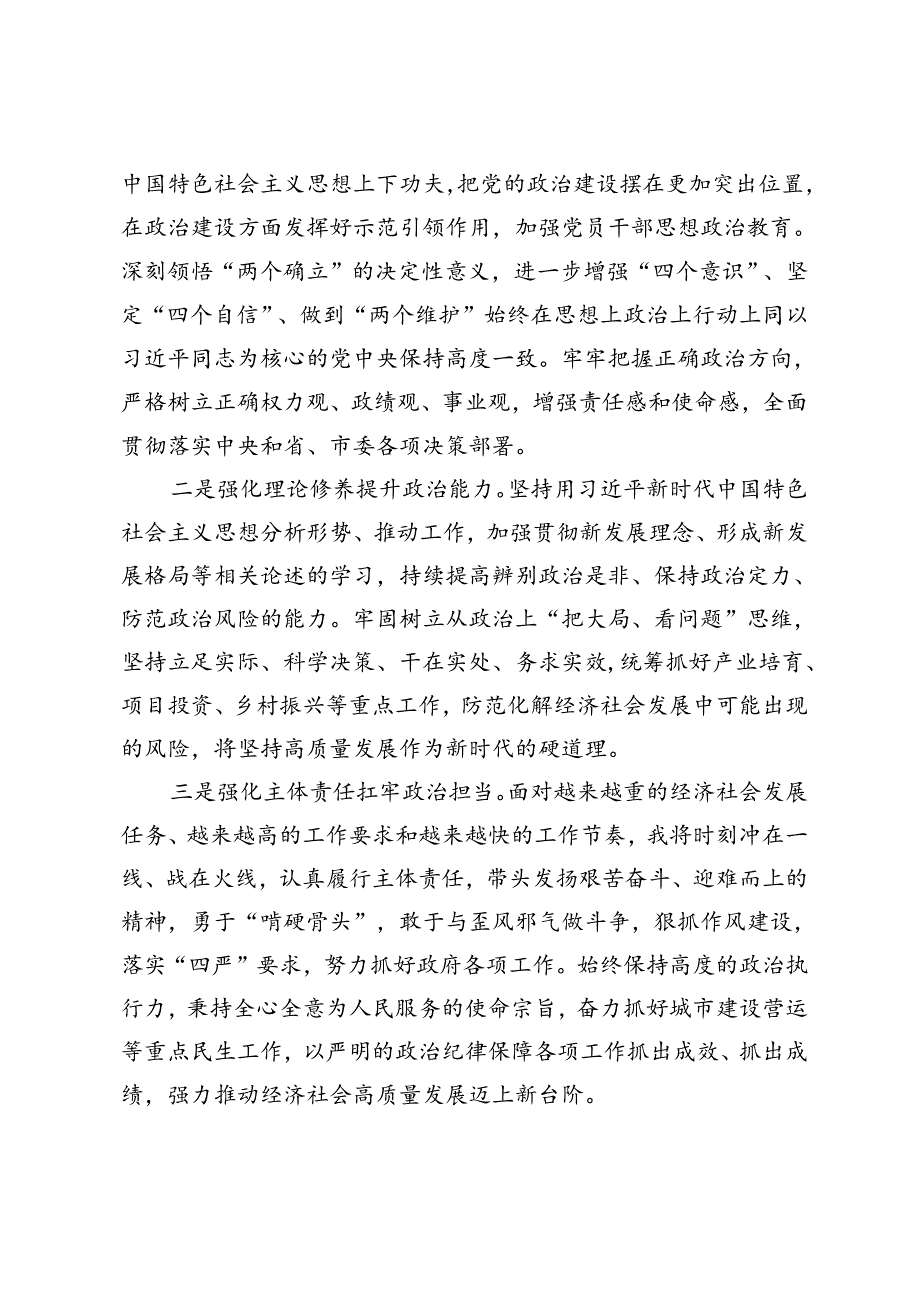 中国特色社会主义思想上下功夫，把党的政治建设摆在更加突出位置，在政治建设方面发挥好示范引领作用，加强党员干部思想政治教育。深刻领悟“两个确立”的决定性意义，进一步增强“四个意识”、坚定“四个自信”、做到“两个维护”始终在思想上政治上行动上同以习近平同志为核心的党中央保持高度一致。牢牢把握正确政治方向，严格树立正确权力观、政绩观、事业观，增强责任感和使命感，全面贯彻落实中央和省、市委各项决策部署。

二是强化理论修养提升政治能力。坚持用习近平新时代中国特色社会主义思想分析形势、推动工作，加强贯彻新发展理念、形成新发展格局等相关论述的学习，持续提高辨别政治是非、保持政治定力、防范政治风险的能力。牢固树立从政治上“把大局、看问题”思维，坚持立足实际、科学决策、干在实处、务求实效，统筹抓好产业培育、项目投资、乡村振兴等重点工作，防范化解经济社会发展中可能出现的风险，将坚持高质量发展作为新时代的硬道理。

三是强化主体责任扛牢政治担当。面对越来越重的经济社会发展任务、越来越高的工作要求和越来越快的工作节奏，我将时刻冲在一线、战在火线，认真履行主体责任，带头发扬艰苦奋斗、迎难而上的精神，勇于“啃硬骨头”，敢于与歪风邪气做斗争，狠抓作风建设，落实“四严”要求，努力抓好政府各项工作。始终保持高度的政治执行力，秉持全心全意为人民服务的使命宗旨，奋力抓好城市建设营运等重点民生工作，以严明的政治纪律保障各项工作抓出成效、抓出成绩，强力推动经济社会高质量发展迈上新台阶。